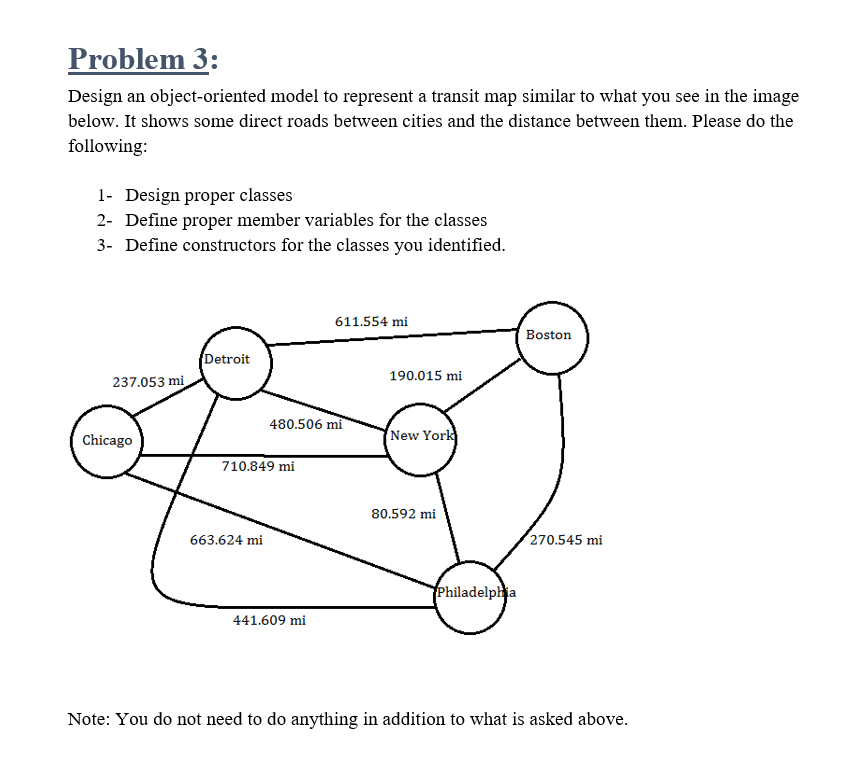 Problem 3:

Design an object-oriented model to represent a transit map similar to what you see in the image below. It shows some direct roads between cities and the distance between them. Please do the following:

1- Design proper classes
2- Define proper member variables for the classes
3- Define constructors for the classes you identified.

611.554 mi
Boston
Detroit
237.053 mi
190.015 mi
480.506 mi
Chicago
New York
710.849 mi
80.592 mi
663.624 mi
270.545 mi
Philadelphia
441.609 mi

Note: You do not need to do anything in addition to what is asked above.